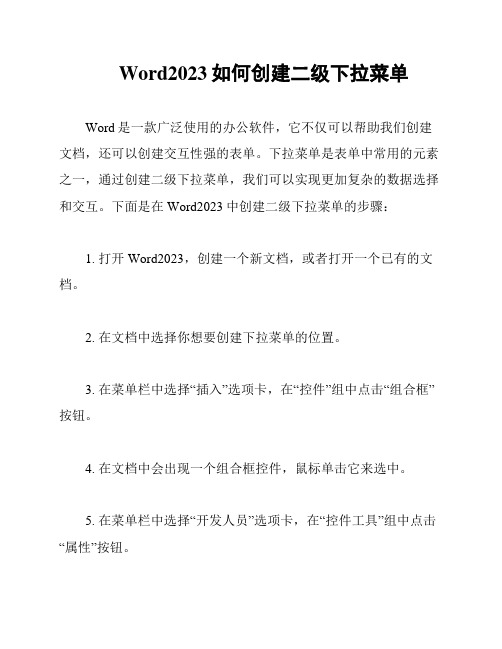 Word2023 如何创建二级下拉菜单

Word 是一款广泛使用的办公软件，它不仅可以帮助我们创建文档，还可以创建交互性强的表单。下拉菜单是表单中常用的元素之一，通过创建二级下拉菜单，我们可以实现更加复杂的数据选择和交互。下面是在 Word2023 中创建二级下拉菜单的步骤：

1. 打开 Word2023，创建一个新文档，或者打开一个已有的文档。

2. 在文档中选择你想要创建下拉菜单的位置。

3. 在菜单栏中选择“插入”选项卡，在“控件”组中点击“组合框”按钮。

4. 在文档中会出现一个组合框控件，鼠标单击它来选中。

5. 在菜单栏中选择“开发人员”选项卡，在“控件工具”组中点击“属性”按钮。